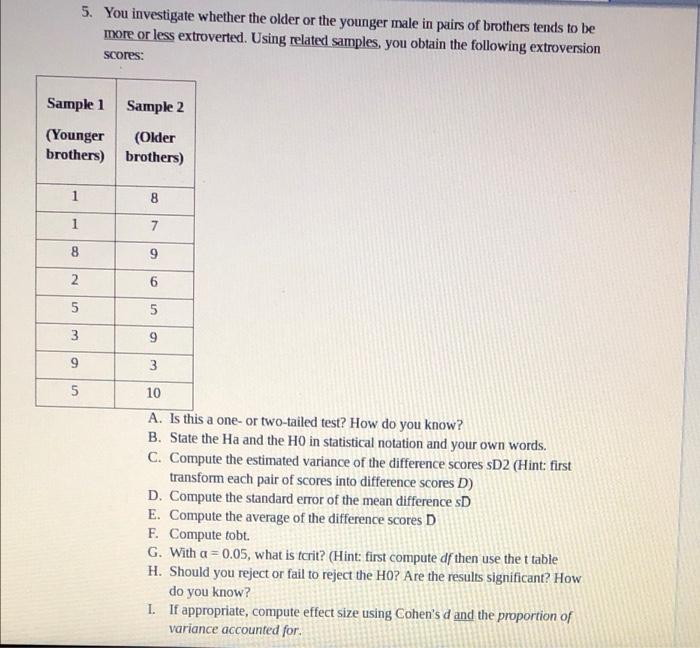 5. You investigate whether the older or the younger male in pairs of brothers tends to be more or less extroverted. Using related samples, you obtain the following extroversion scores:

| Sample 1 (Younger brothers) | Sample 2 (Older brothers) |
|---|---|
| 1 | 8 |
| 1 | 7 |
| 8 | 9 |
| 2 | 6 |
| 5 | 5 |
| 3 | 9 |
| 9 | 3 |
| 5 | 10 |

A. Is this a one- or two-tailed test? How do you know?
B. State the Ha and the H0 in statistical notation and your own words.
C. Compute the estimated variance of the difference scores sD2 (Hint: first transform each pair of scores into difference scores D)
D. Compute the standard error of the mean difference sD
E. Compute the average of the difference scores D
F. Compute tobt.
G. With α = 0.05, what is tcrit? (Hint: first compute df then use the t table
H. Should you reject or fail to reject the H0? Are the results significant? How do you know?
I. If appropriate, compute effect size using Cohen's d and the proportion of variance accounted for.